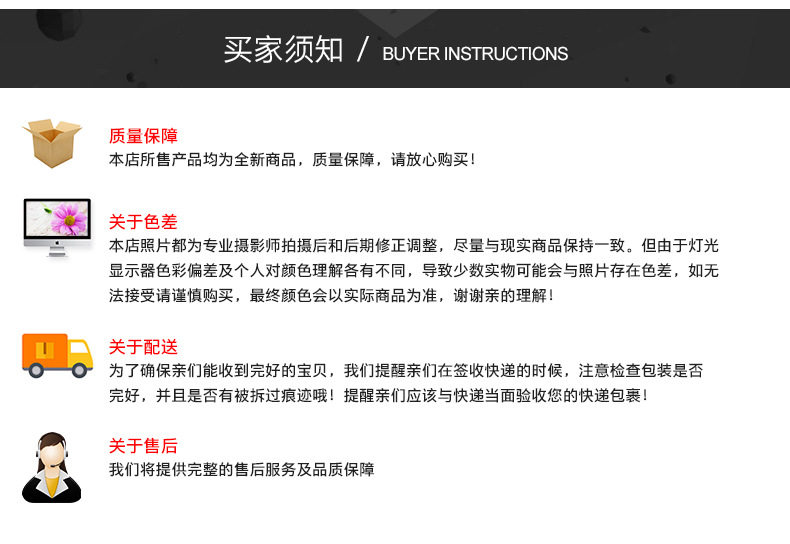 买家须知 / BUYER INSTRUCTIONS

质量保障
本店所售产品均为全新商品，质量保障，请放心购买！

关于色差
本店照片都为专业摄影师拍摄后和后期修正调整，尽量与现实商品保持一致。但由于灯光显示器色彩偏差及个人对颜色理解各有不同，导致少数实物可能会与照片存在色差，如无法接受请谨慎购买，最终颜色会以实际商品为准，谢谢亲的理解！

关于配送
为了确保亲们能收到完好的宝贝，我们提醒亲们在签收快递的时候，注意检查包装是否完好，并且是否有被拆过痕迹哦！提醒亲们应该与快递当面验收您的快递包裹！

关于售后
我们将提供完整的售后服务及品质保障